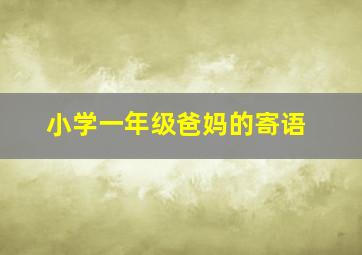 小学一年级爸妈的寄语